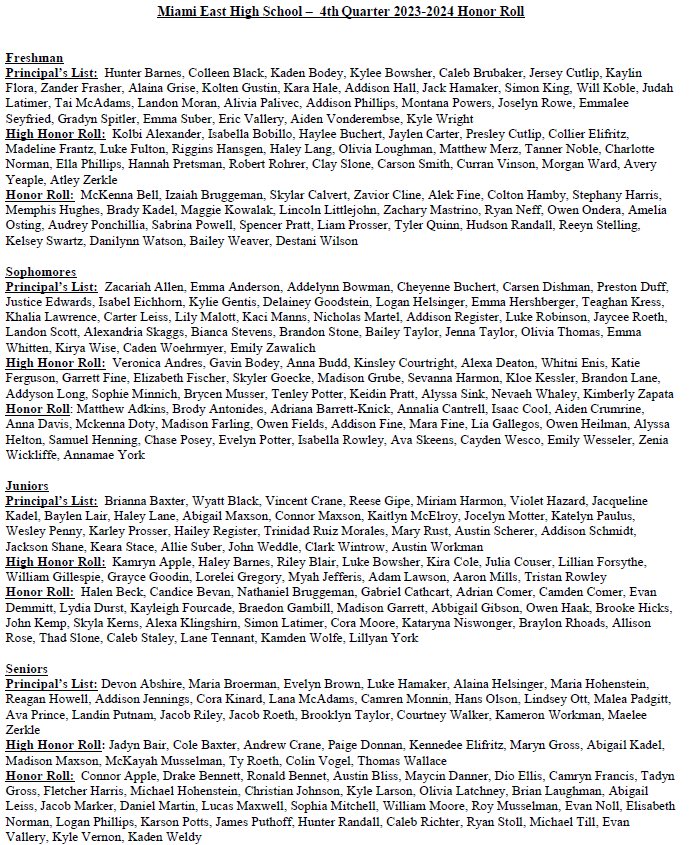 Miami East High School – 4th Quarter 2023-2024 Honor Roll

Freshman

Principal's List: Hunter Barnes, Colleen Black, Kaden Bodey, Kylee Bowsher, Caleb Brubaker, Jersey Cutlip, Kaylin Flora, Zander Frasher, Alaina Grise, Kolten Gustin, Kara Hale, Addison Hall, Jack Hamaker, Simon King, Will Koble, Judah Latimer, Tai McAdams, Landon Moran, Alivia Palivec, Addison Phillips, Montana Powers, Joselyn Rowe, Emmalee Seyfried, Gradyn Spitler, Emma Suber, Eric Vallery, Aiden Vonderembse, Kyle Wright

High Honor Roll: Kolbi Alexander, Isabella Bobillo, Haylee Buchert, Jaylen Carter, Presley Cutlip, Collier Elifritz, Madeline Frantz, Luke Fulton, Riggins Hansgen, Haley Lang, Olivia Loughman, Matthew Merz, Tanner Noble, Charlotte Norman, Ella Phillips, Hannah Pretsman, Robert Rohrer, Clay Slone, Carson Smith, Curran Vinson, Morgan Ward, Avery Yeaple, Atley Zerkle

Honor Roll: McKenna Bell, Izaiah Bruggeman, Skylar Calvert, Zavior Cline, Alek Fine, Colton Hamby, Stephany Harris, Memphis Hughes, Brady Kadel, Maggie Kowalak, Lincoln Littlejohn, Zachary Mastrino, Ryan Neff, Owen Ondera, Amelia Osting, Audrey Ponchillia, Sabrina Powell, Spencer Pratt, Liam Prosser, Tyler Quinn, Hudson Randall, Reeyn Stelling, Kelsey Swartz, Danilynn Watson, Bailey Weaver, Destani Wilson

Sophomores

Principal's List: Zacariah Allen, Emma Anderson, Addelynn Bowman, Cheyenne Buchert, Carsen Dishman, Preston Duff, Justice Edwards, Isabel Eichhorn, Kylie Gentis, Delainey Goodstein, Logan Helsinger, Emma Hershberger, Teaghan Kress, Khalia Lawrence, Carter Leiss, Lily Malott, Kaci Manns, Nicholas Martel, Addison Register, Luke Robinson, Jaycee Roeth, Landon Scott, Alexandria Skaggs, Bianca Stevens, Brandon Stone, Bailey Taylor, Jenna Taylor, Olivia Thomas, Emma Whitten, Kirya Wise, Caden Woehrmyer, Emily Zawalich

High Honor Roll: Veronica Andres, Gavin Bodey, Anna Budd, Kinsley Courtright, Alexa Deaton, Whitni Enis, Katie Ferguson, Garrett Fine, Elizabeth Fischer, Skyler Goecke, Madison Grube, Sevanna Harmon, Kloe Kessler, Brandon Lane, Addyson Long, Sophie Minnich, Brycen Musser, Tenley Potter, Keidin Pratt, Alyssa Sink, Nevaeh Whaley, Kimberly Zapata

Honor Roll: Matthew Adkins, Brody Antonides, Adriana Barrett-Knick, Annalia Cantrell, Isaac Cool, Aiden Crumrine, Anna Davis, Mckenna Doty, Madison Farling, Owen Fields, Addison Fine, Mara Fine, Lia Gallegos, Owen Heilman, Alyssa Helton, Samuel Henning, Chase Posey, Evelyn Potter, Isabella Rowley, Ava Skeens, Cayden Wesco, Emily Wesseler, Zenia Wickliffe, Annamae York

Juniors

Principal's List: Brianna Baxter, Wyatt Black, Vincent Crane, Reese Gipe, Miriam Harmon, Violet Hazard, Jacqueline Kadel, Baylen Lair, Haley Lane, Abigail Maxson, Connor Maxson, Kaitlyn McElroy, Jocelyn Motter, Katelyn Paulus, Wesley Penny, Karley Prosser, Hailey Register, Trinidad Ruiz Morales, Mary Rust, Austin Scherer, Addison Schmidt, Jackson Shane, Keara Stace, Allie Suber, John Weddle, Clark Wintrow, Austin Workman

High Honor Roll: Kamryn Apple, Haley Barnes, Riley Blair, Luke Bowsher, Kira Cole, Julia Couser, Lillian Forsythe, William Gillespie, Grayce Goodin, Lorelei Gregory, Myah Jefferis, Adam Lawson, Aaron Mills, Tristan Rowley

Honor Roll: Halen Beck, Candice Bevan, Nathaniel Bruggeman, Gabriel Cathcart, Adrian Comer, Camden Comer, Evan Demmitt, Lydia Durst, Kayleigh Fourcade, Braedon Gambill, Madison Garrett, Abbigail Gibson, Owen Haak, Brooke Hicks, John Kemp, Skyla Kerns, Alexa Klingshirn, Simon Latimer, Cora Moore, Kataryna Niswonger, Braylon Rhoads, Allison Rose, Thad Slone, Caleb Staley, Lane Tennant, Kamden Wolfe, Lillyan York

Seniors

Principal's List: Devon Abshire, Maria Broerman, Evelyn Brown, Luke Hamaker, Alaina Helsinger, Maria Hohenstein, Reagan Howell, Addison Jennings, Cora Kinard, Lana McAdams, Camren Monnin, Hans Olson, Lindsey Ott, Malea Padgitt, Ava Prince, Landin Putnam, Jacob Riley, Jacob Roeth, Brooklyn Taylor, Courtney Walker, Kameron Workman, Maelee Zerkle

High Honor Roll: Jadyn Bair, Cole Baxter, Andrew Crane, Paige Donnan, Kennedee Elifritz, Maryn Gross, Abigail Kadel, Madison Maxson, McKayah Musselman, Ty Roeth, Colin Vogel, Thomas Wallace

Honor Roll: Connor Apple, Drake Bennett, Ronald Bennet, Austin Bliss, Maycin Danner, Dio Ellis, Camryn Francis, Tadyn Gross, Fletcher Harris, Michael Hohenstein, Christian Johnson, Kyle Larson, Olivia Latchney, Brian Laughman, Abigail Leiss, Jacob Marker, Daniel Martin, Lucas Maxwell, Sophia Mitchell, William Moore, Roy Musselman, Evan Noll, Elisabeth Norman, Logan Phillips, Karson Potts, James Puthoff, Hunter Randall, Caleb Richter, Ryan Stoll, Michael Till, Evan Vallery, Kyle Vernon, Kaden Weldy